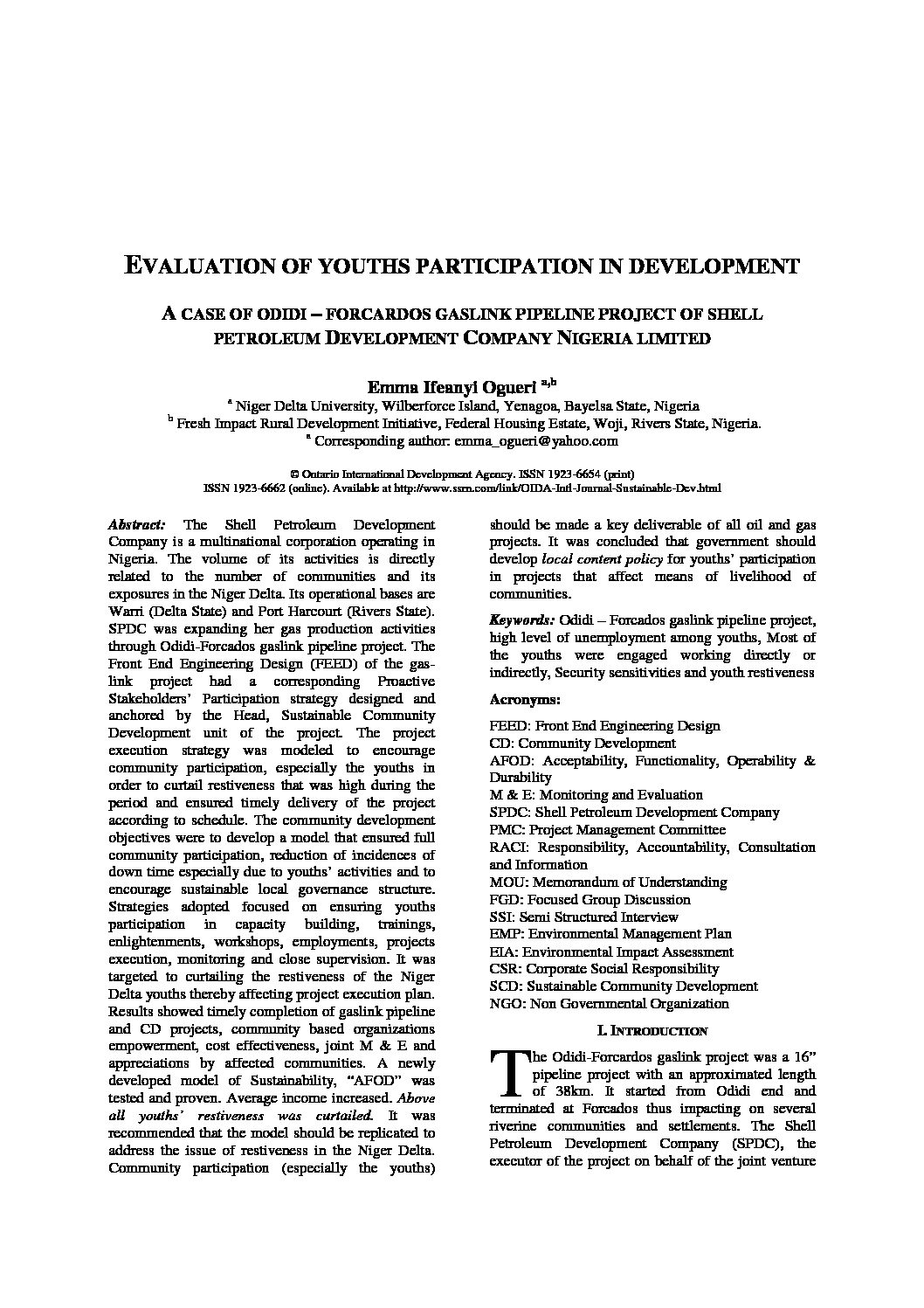 EVALUATION OF YOUTHS PARTICIPATION IN DEVELOPMENT

A CASE OF ODIDI – FORCARDOS GASLINK PIPELINE PROJECT OF SHELL PETROLEUM DEVELOPMENT COMPANY NIGERIA LIMITED

Emma Ifeanyi Ogueri $^{a,b}$

$^{a}$ Niger Delta University, Wilberforce Island, Yenagoa, Bayelsa State, Nigeria
$^{b}$ Fresh Impact Rural Development Initiative, Federal Housing Estate, Woji, Rivers State, Nigeria.
$^{a}$ Corresponding author: emma_ogueri@yahoo.com

© Ontario International Development Agency. ISSN 1923-6654 (print)
ISSN 1923-6662 (online). Available at http://www.ssrn.com/link/OIDA-Intl-Journal-Sustainable-Dev.html

Abstract: The Shell Petroleum Development Company is a multinational corporation operating in Nigeria. The volume of its activities is directly related to the number of communities and its exposures in the Niger Delta. Its operational bases are Warri (Delta State) and Port Harcourt (Rivers State). SPDC was expanding her gas production activities through Odidi-Forcados gaslink pipeline project. The Front End Engineering Design (FEED) of the gaslink project had a corresponding Proactive Stakeholders' Participation strategy designed and anchored by the Head, Sustainable Community Development unit of the project. The project execution strategy was modeled to encourage community participation, especially the youths in order to curtail restiveness that was high during the period and ensured timely delivery of the project according to schedule. The community development objectives were to develop a model that ensured full community participation, reduction of incidences of down time especially due to youths' activities and to encourage sustainable local governance structure. Strategies adopted focused on ensuring youths participation in capacity building, trainings, enlightenments, workshops, employments, projects execution, monitoring and close supervision. It was targeted to curtailing the restiveness of the Niger Delta youths thereby affecting project execution plan. Results showed timely completion of gaslink pipeline and CD projects, community based organizations empowerment, cost effectiveness, joint M & E and appreciations by affected communities. A newly developed model of Sustainability, "AFOD" was tested and proven. Average income increased. Above all youths' restiveness was curtailed. It was recommended that the model should be replicated to address the issue of restiveness in the Niger Delta. Community participation (especially the youths) should be made a key deliverable of all oil and gas projects. It was concluded that government should develop local content policy for youths' participation in projects that affect means of livelihood of communities.

Keywords: Odidi – Forcados gaslink pipeline project, high level of unemployment among youths, Most of the youths were engaged working directly or indirectly, Security sensitivities and youth restiveness

Acronyms:

FEED: Front End Engineering Design
CD: Community Development
AFOD: Acceptability, Functionality, Operability & Durability
M & E: Monitoring and Evaluation
SPDC: Shell Petroleum Development Company
PMC: Project Management Committee
RACI: Responsibility, Accountability, Consultation and Information
MOU: Memorandum of Understanding
FGD: Focused Group Discussion
SSI: Semi Structured Interview
EMP: Environmental Management Plan
EIA: Environmental Impact Assessment
CSR: Corporate Social Responsibility
SCD: Sustainable Community Development
NGO: Non Governmental Organization

I. INTRODUCTION

The Odidi-Forcardos gaslink project was a 16" pipeline project with an approximated length of 38km. It started from Odidi end and terminated at Forcados thus impacting on several riverine communities and settlements. The Shell Petroleum Development Company (SPDC), the executor of the project on behalf of the joint venture